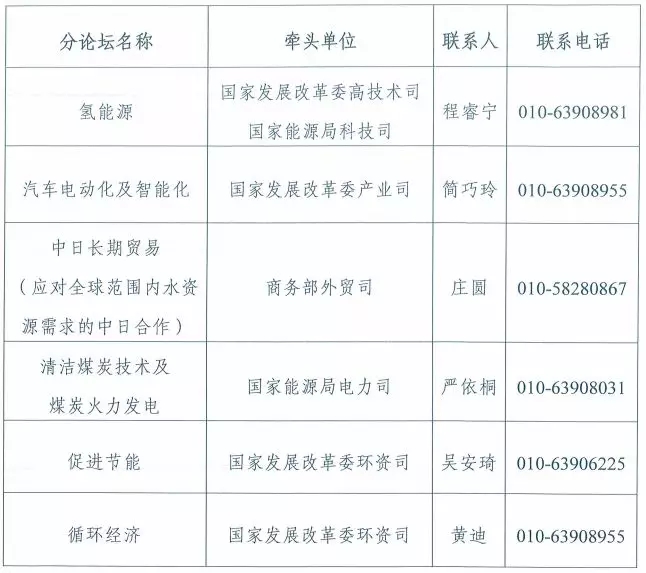 | 分论坛名称 | 牵头单位 | 联系人 | 联系电话 |
|---|---|---|---|
| 氢能源 | 国家发展改革委高技术司 国家能源局科技司 | 程睿宁 | 010-63908981 |
| 汽车电动化及智能化 | 国家发展改革委产业司 | 简巧玲 | 010-63908955 |
| 中日长期贸易（应对全球范围内水资源需求的中日合作） | 商务部外贸司 | 庄圆 | 010-58280867 |
| 清洁煤炭技术及煤炭火力发电 | 国家能源局电力司 | 严依桐 | 010-63908031 |
| 促进节能 | 国家发展改革委环资司 | 吴安琦 | 010-63906225 |
| 循环经济 | 国家发展改革委环资司 | 黄迪 | 010-63908955 |